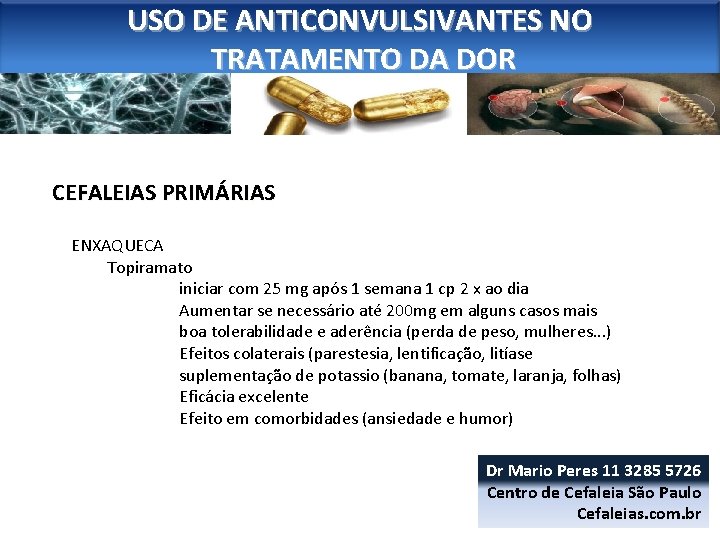 USO DE ANTICONVULSIVANTES NO TRATAMENTO DA DOR

CEFALEIAS PRIMÁRIAS

ENXAQUECA

Topiramato

iniciar com 25 mg após 1 semana 1 cp 2 x ao dia

Aumentar se necessário até 200mg em alguns casos mais

boa tolerabilidade e aderência (perda de peso, mulheres...)

Efeitos colaterais (parestesia, lentificação, litíase

suplementação de potassio (banana, tomate, laranja, folhas)

Eficácia excelente

Efeito em comorbidades (ansiedade e humor)

Dr Mario Peres 11 3285 5726
Centro de Cefaleia São Paulo
Cefaleias.com.br